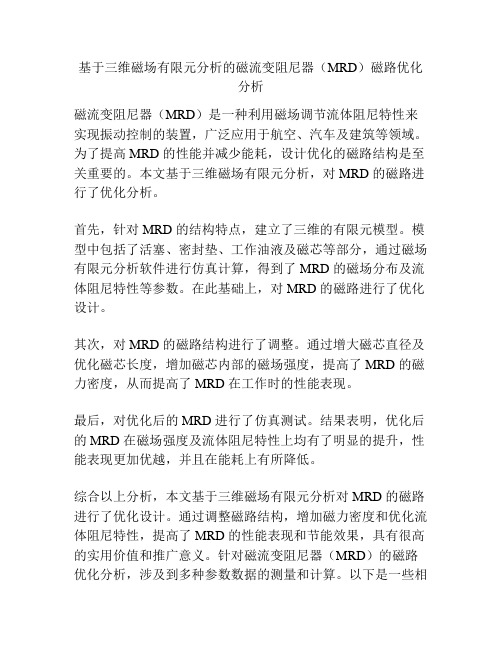 基于三维磁场有限元分析的磁流变阻尼器（MRD）磁路优化分析

磁流变阻尼器（MRD）是一种利用磁场调节流体阻尼特性来实现振动控制的装置，广泛应用于航空、汽车及建筑等领域。为了提高 MRD 的性能并减少能耗，设计优化的磁路结构是至关重要的。本文基于三维磁场有限元分析，对 MRD 的磁路进行了优化分析。

首先，针对 MRD 的结构特点，建立了三维的有限元模型。模型中包括了活塞、密封垫、工作油液及磁芯等部分，通过磁场有限元分析软件进行仿真计算，得到了 MRD 的磁场分布及流体阻尼特性等参数。在此基础上，对 MRD 的磁路进行了优化设计。

其次，对 MRD 的磁路结构进行了调整。通过增大磁芯直径及优化磁芯长度，增加磁芯内部的磁场强度，提高了 MRD 的磁力密度，从而提高了 MRD 在工作时的性能表现。

最后，对优化后的 MRD 进行了仿真测试。结果表明，优化后的 MRD 在磁场强度及流体阻尼特性上均有了明显的提升，性能表现更加优越，并且在能耗上有所降低。

综合以上分析，本文基于三维磁场有限元分析对 MRD 的磁路进行了优化设计。通过调整磁路结构，增加磁力密度和优化流体阻尼特性，提高了 MRD 的性能表现和节能效果，具有很高的实用价值和推广意义。针对磁流变阻尼器（MRD）的磁路优化分析，涉及到多种参数数据的测量和计算。以下是一些相